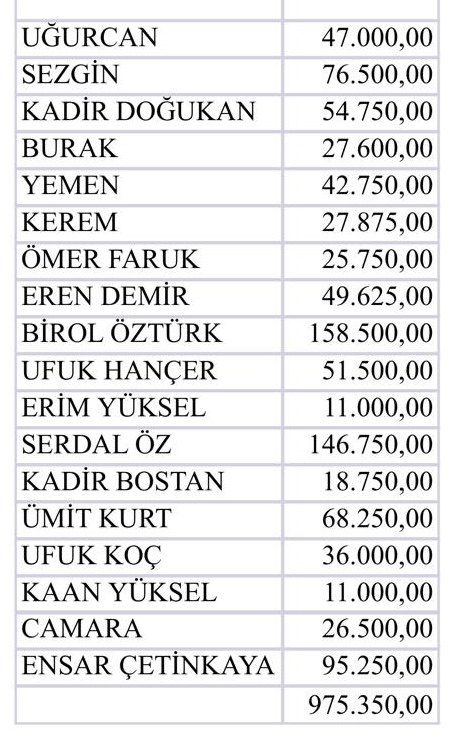 | | |
|---|---|
| UĞURCAN | 47.000,00 |
| SEZGİN | 76.500,00 |
| KADİR DOĞUKAN | 54.750,00 |
| BURAK | 27.600,00 |
| YEMEN | 42.750,00 |
| KEREM | 27.875,00 |
| ÖMER FARUK | 25.750,00 |
| EREN DEMİR | 49.625,00 |
| BİROL ÖZTÜRK | 158.500,00 |
| UFUK HANÇER | 51.500,00 |
| ERİM YÜKSEL | 11.000,00 |
| SERDAL ÖZ | 146.750,00 |
| KADİR BOSTAN | 18.750,00 |
| ÜMİT KURT | 68.250,00 |
| UFUK KOÇ | 36.000,00 |
| KAAN YÜKSEL | 11.000,00 |
| CAMARA | 26.500,00 |
| ENSAR ÇETİNKAYA | 95.250,00 |
| | 975.350,00 |